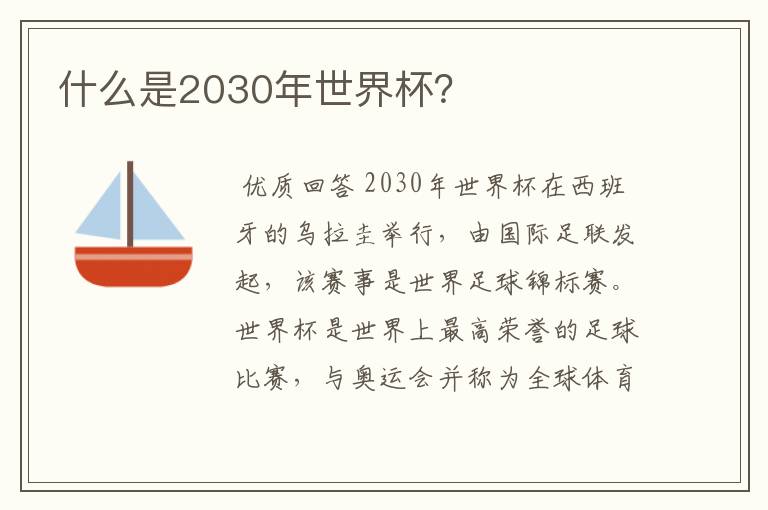 什么是2030年世界杯?

优质回答 2030年世界杯在西班牙的乌拉圭举行，由国际足联发起，该赛事是世界足球锦标赛。世界杯是世界上最高荣誉的足球比赛，与奥运会并称为全球体育